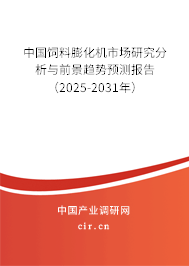 中国饲料膨化机市场研究分析与前景趋势预测报告（2025-2031年）

中国产业调研网
cir.cn